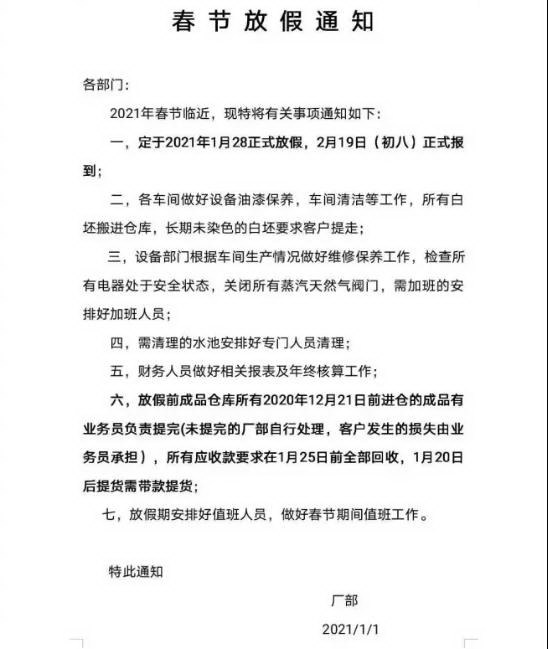 春节放假通知

各部门:

2021年春节临近，现特将有关事项通知如下：

一，定于2021年1月28正式放假，2月19日（初八）正式报到；

二，各车间做好设备油漆保养，车间清洁等工作，所有白坯搬进仓库，长期未染色的白坯要求客户提走；

三，设备部门根据车间生产情况做好维修保养工作，检查所有电器处于安全状态，关闭所有蒸汽天然气阀门，需加班的安排好加班人员；

四，需清理的水池安排好专门人员清理；

五，财务人员做好相关报表及年终核算工作；

六，放假前成品仓库所有2020年12月21日前进仓的成品有业务员负责提完(未提完的厂部自行处理，客户发生的损失由业务员承担），所有应收款要求在1月25日前全部回收，1月20日后提货需带款提货；

七，放假期安排好值班人员，做好春节期间值班工作。

特此通知

厂部

2021/1/1